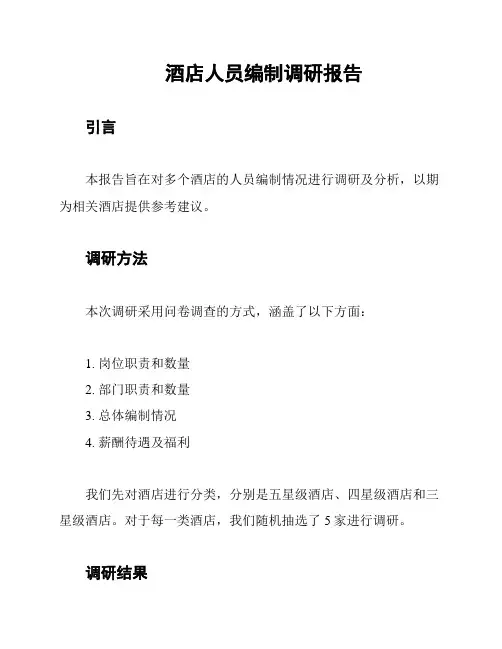 酒店人员编制调研报告

引言

本报告旨在对多个酒店的人员编制情况进行调研及分析，以期为相关酒店提供参考建议。

调研方法

本次调研采用问卷调查的方式，涵盖了以下方面：

1. 岗位职责和数量
2. 部门职责和数量
3. 总体编制情况
4. 薪酬待遇及福利

我们先对酒店进行分类，分别是五星级酒店、四星级酒店和三星级酒店。对于每一类酒店，我们随机抽选了 5 家进行调研。

调研结果